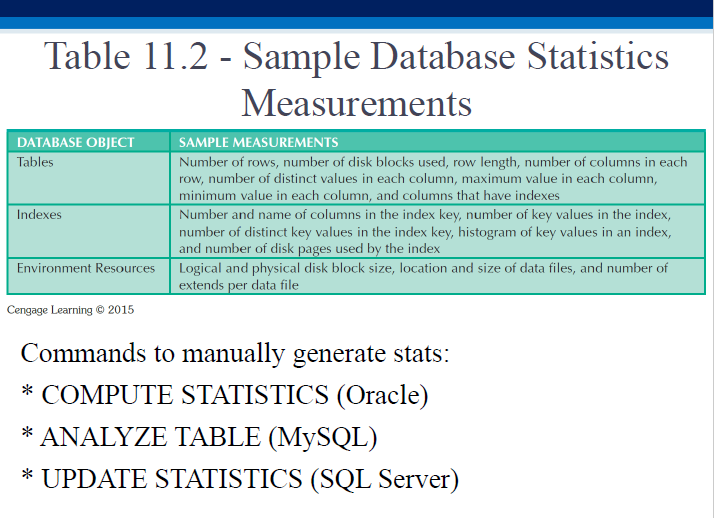 Table 11.2 - Sample Database Statistics Measurements

| DATABASE OBJECT | SAMPLE MEASUREMENTS |
|---|---|
| Tables | Number of rows, number of disk blocks used, row length, number of columns in each row, number of distinct values in each column, maximum value in each column, minimum value in each column, and columns that have indexes |
| Indexes | Number and name of columns in the index key, number of key values in the index, number of distinct key values in the index key, histogram of key values in an index, and number of disk pages used by the index |
| Environment Resources | Logical and physical disk block size, location and size of data files, and number of extends per data file |

Cengage Learning © 2015

Commands to manually generate stats:

* COMPUTE STATISTICS (Oracle)

* ANALYZE TABLE (MySQL)

* UPDATE STATISTICS (SQL Server)